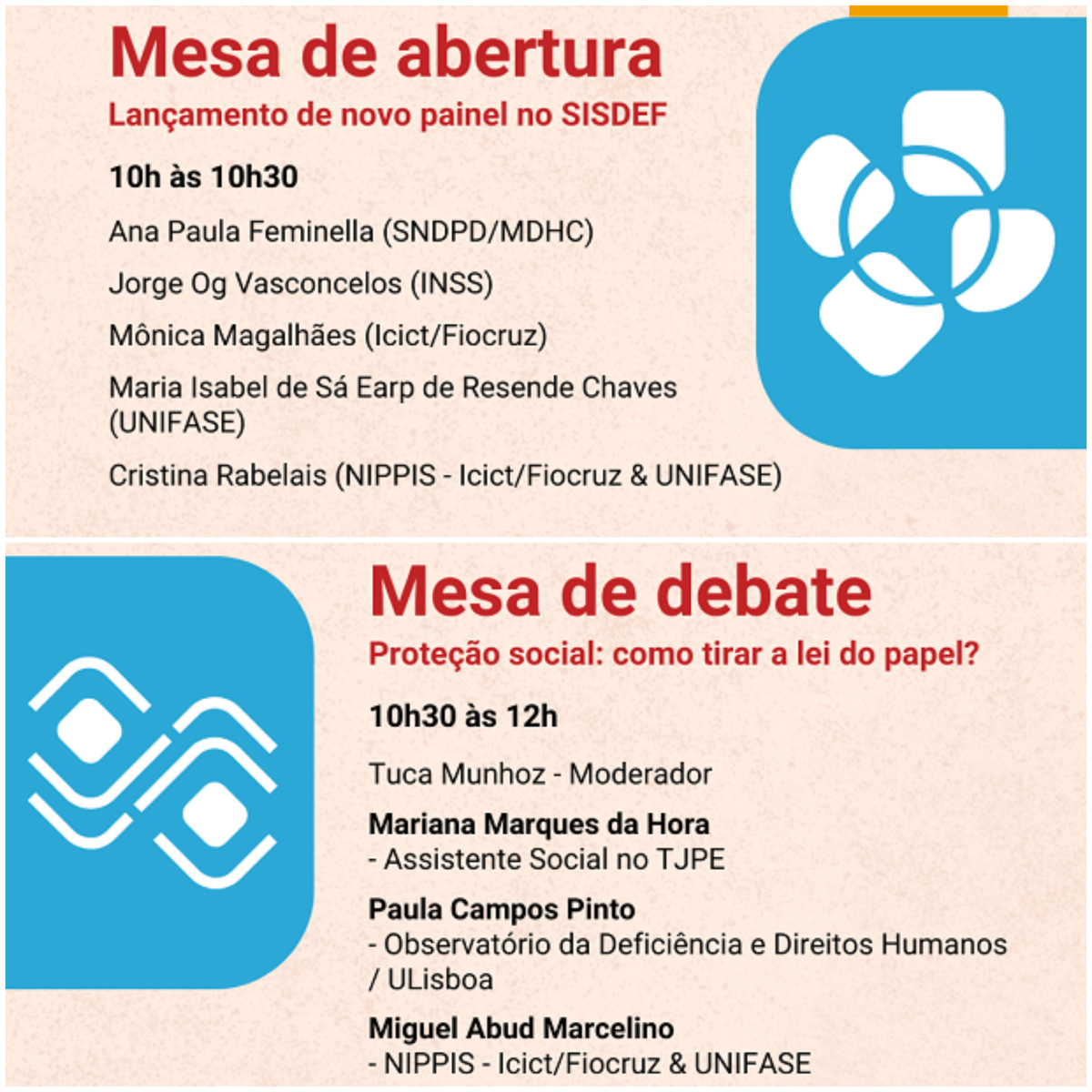 Mesa de abertura
Lançamento de novo painel no SISDEF

10h às 10h30

Ana Paula Feminella (SNDPD/MDHC)

Jorge Og Vasconcelos (INSS)

Mônica Magalhães (Icict/Fiocruz)

Maria Isabel de Sá Earp de Resende Chaves (UNIFASE)

Cristina Rabelais (NIPPIS - Icict/Fiocruz & UNIFASE)

Mesa de debate
Proteção social: como tirar a lei do papel?

10h30 às 12h

Tuca Munhoz - Moderador

Mariana Marques da Hora
- Assistente Social no TJPE

Paula Campos Pinto
- Observatório da Deficiência e Direitos Humanos / ULisboa

Miguel Abud Marcelino
- NIPPIS - Icict/Fiocruz & UNIFASE